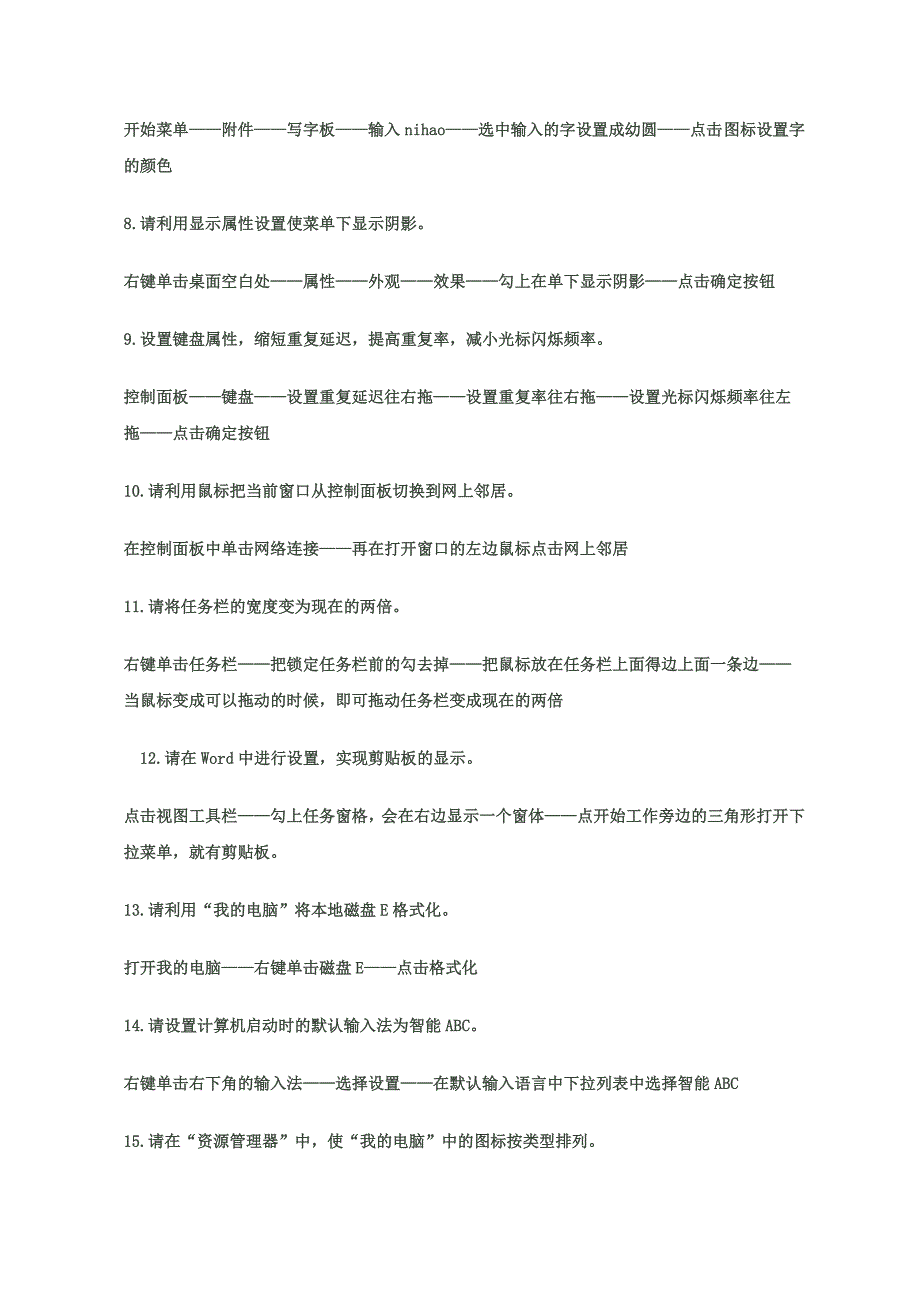 开始菜单——附件——写字板——输入 nihao——选中输入的字设置成幼圆——点击图标设置字的颜色

8.请利用显示属性设置使菜单下显示阴影。

右键单击桌面空白处——属性——外观——效果——勾上在单下显示阴影——点击确定按钮

9.设置键盘属性，缩短重复延迟，提高重复率，减小光标闪烁频率。

控制面板——键盘——设置重复延迟往右拖——设置重复率往右拖——设置光标闪烁频率往左拖——点击确定按钮

10.请利用鼠标把当前窗口从控制面板切换到网上邻居。

在控制面板中单击网络连接——再在打开窗口的左边鼠标点击网上邻居

11.请将任务栏的宽度变为现在的两倍。

右键单击任务栏——把锁定任务栏前的勾去掉——把鼠标放在任务栏上面得边上面一条边——当鼠标变成可以拖动的时候，即可拖动任务栏变成现在的两倍

12.请在 Word 中进行设置，实现剪贴板的显示。

点击视图工具栏——勾上任务窗格，会在右边显示一个窗体——点开始工作旁边的三角形打开下拉菜单，就有剪贴板。

13.请利用“我的电脑”将本地磁盘 E 格式化。

打开我的电脑——右键单击磁盘 E——点击格式化

14.请设置计算机启动时的默认输入法为智能 ABC。

右键单击右下角的输入法——选择设置——在默认输入语言中下拉列表中选择智能 ABC

15.请在“资源管理器”中，使“我的电脑”中的图标按类型排列。